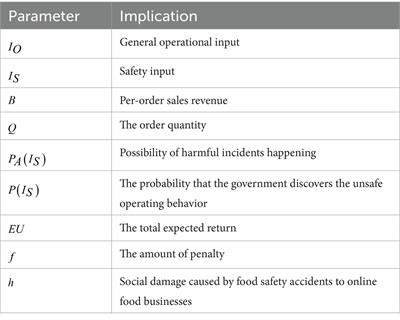 | Parameter | Implication |
|---|---|
| $I_O$ | General operational input |
| $I_S$ | Safety input |
| $B$ | Per-order sales revenue |
| $Q$ | The order quantity |
| $P_A(I_S)$ | Possibility of harmful incidents happening |
| $P(I_S)$ | The probability that the government discovers the unsafe operating behavior |
| $EU$ | The total expected return |
| $f$ | The amount of penalty |
| $h$ | Social damage caused by food safety accidents to online food businesses |